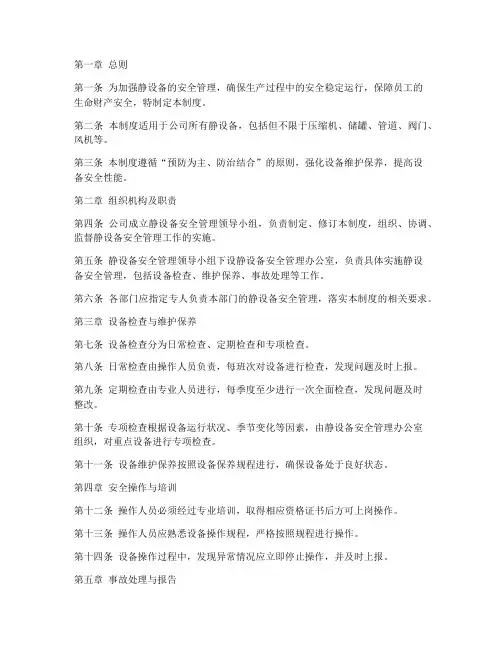 第一章 总则

第一条 为加强静设备的安全管理，确保生产过程中的安全稳定运行，保障员工的生命财产安全，特制定本制度。

第二条 本制度适用于公司所有静设备，包括但不限于压缩机、储罐、管道、阀门、风机等。

第三条 本制度遵循“预防为主、防治结合”的原则，强化设备维护保养，提高设备安全性能。

第二章 组织机构及职责

第四条 公司成立静设备安全管理领导小组，负责制定、修订本制度，组织、协调、监督静设备安全管理工作的实施。

第五条 静设备安全管理领导小组下设静设备安全管理办公室，负责具体实施静设备安全管理，包括设备检查、维护保养、事故处理等工作。

第六条 各部门应指定专人负责本部门的静设备安全管理，落实本制度的相关要求。

第三章 设备检查与维护保养

第七条 设备检查分为日常检查、定期检查和专项检查。

第八条 日常检查由操作人员负责，每班次对设备进行检查，发现问题及时上报。

第九条 定期检查由专业人员进行，每季度至少进行一次全面检查，发现问题及时整改。

第十条 专项检查根据设备运行状况、季节变化等因素，由静设备安全管理办公室组织，对重点设备进行专项检查。

第十一条 设备维护保养按照设备保养规程进行，确保设备处于良好状态。

第四章 安全操作与培训

第十二条 操作人员必须经过专业培训，取得相应资格证书后方可上岗操作。

第十三条 操作人员应熟悉设备操作规程，严格按照规程进行操作。

第十四条 设备操作过程中，发现异常情况应立即停止操作，并及时上报。

第五章 事故处理与报告